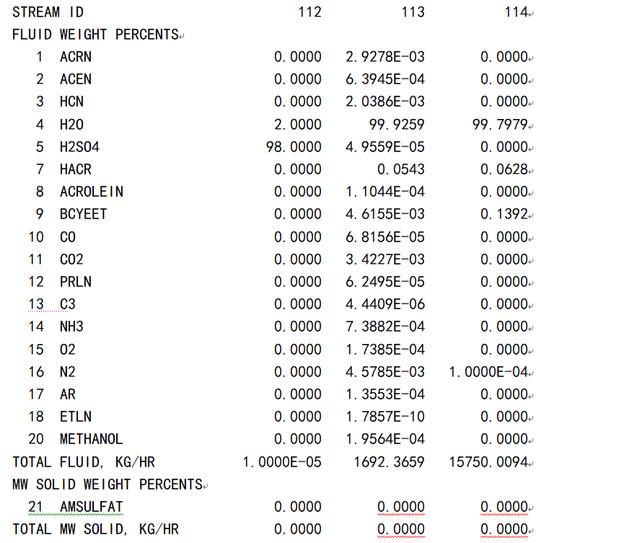 | STREAM ID | 112 | 113 | 114 |
|---|---|---|---|
| FLUID WEIGHT PERCENTS | | | |
| 1 ACRN | 0.0000 | 2.9278E-03 | 0.0000 |
| 2 ACEN | 0.0000 | 6.3945E-04 | 0.0000 |
| 3 HCN | 0.0000 | 2.0386E-03 | 0.0000 |
| 4 H2O | 2.0000 | 99.9259 | 99.7979 |
| 5 H2SO4 | 98.0000 | 4.9559E-05 | 0.0000 |
| 7 HACR | 0.0000 | 0.0543 | 0.0628 |
| 8 ACROLEIN | 0.0000 | 1.1044E-04 | 0.0000 |
| 9 BCYEET | 0.0000 | 4.6155E-03 | 0.1392 |
| 10 CO | 0.0000 | 6.8156E-05 | 0.0000 |
| 11 CO2 | 0.0000 | 3.4227E-03 | 0.0000 |
| 12 PRLN | 0.0000 | 6.2495E-05 | 0.0000 |
| 13 C3 | 0.0000 | 4.4409E-06 | 0.0000 |
| 14 NH3 | 0.0000 | 7.3882E-04 | 0.0000 |
| 15 O2 | 0.0000 | 1.7385E-04 | 0.0000 |
| 16 N2 | 0.0000 | 4.5785E-03 | 1.0000E-04 |
| 17 AR | 0.0000 | 1.3553E-04 | 0.0000 |
| 18 ETLN | 0.0000 | 1.7857E-10 | 0.0000 |
| 20 METHANOL | 0.0000 | 1.9564E-04 | 0.0000 |
| TOTAL FLUID, KG/HR | 1.0000E-05 | 1692.3659 | 15750.0094 |
| MW SOLID WEIGHT PERCENTS | | | |
| 21 AMSULFAT | 0.0000 | 0.0000 | 0.0000 |
| TOTAL MW SOLID, KG/HR | 0.0000 | 0.0000 | 0.0000 |